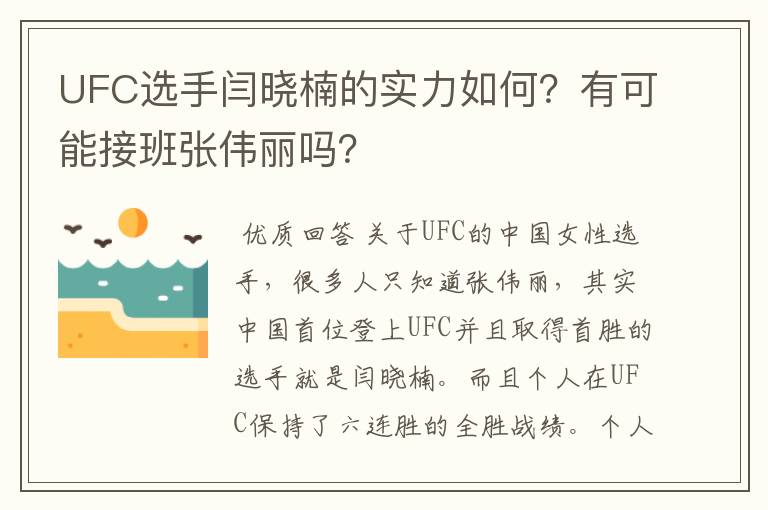 UFC选手闫晓楠的实力如何？有可能接班张伟丽吗？

优质回答 关于UFC的中国女性选手，很多人只知道张伟丽，其实中国首位登上UFC并且取得首胜的选手就是闫晓楠。而且个人在UFC保持了六连胜的全胜战绩。个人